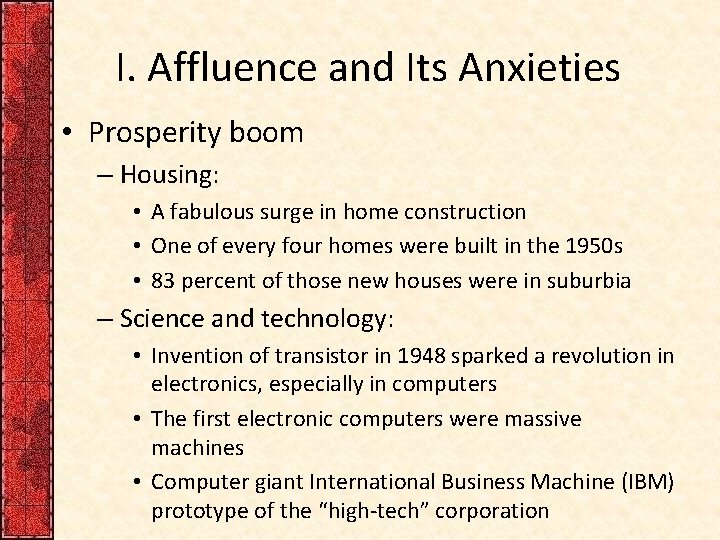 I. Affluence and Its Anxieties

• Prosperity boom

– Housing:

• A fabulous surge in home construction

• One of every four homes were built in the 1950s

• 83 percent of those new houses were in suburbia

– Science and technology:

• Invention of transistor in 1948 sparked a revolution in electronics, especially in computers

• The first electronic computers were massive machines

• Computer giant International Business Machine (IBM) prototype of the “high-tech” corporation